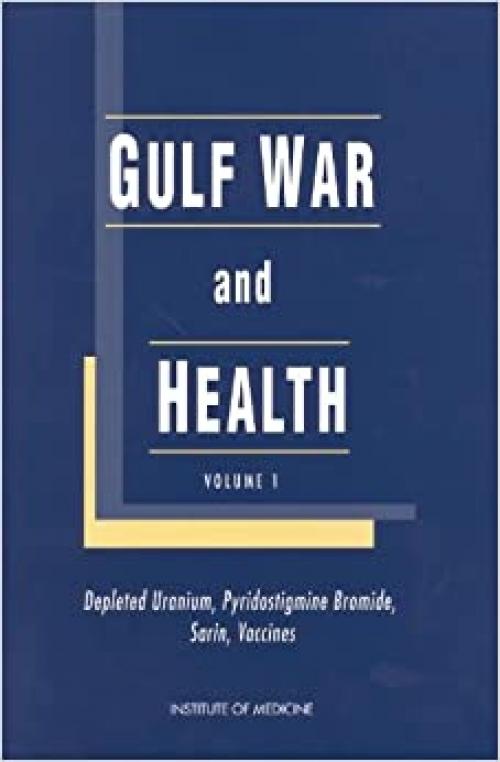 GULF WAR

and

HEALTH

VOLUME 1

Depleted Uranium, Pyridostigmine Bromide, Sarin, Vaccines

INSTITUTE OF MEDICINE